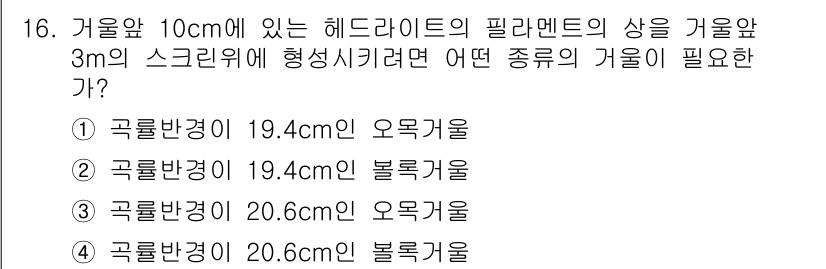 16. 거울앞 10cm에 있는 헤드라이트의 필라멘트의 상을 거울앞 3m의 스크린위에 형성시키려면 어떤 종류의 거울이 필요한가?

① 곡률반경이 19.4cm인 오목거울

② 곡률반경이 19.4cm인 볼록거울

③ 곡률반경이 20.6cm인 오목거울

④ 곡률반경이 20.6cm인 볼록거울